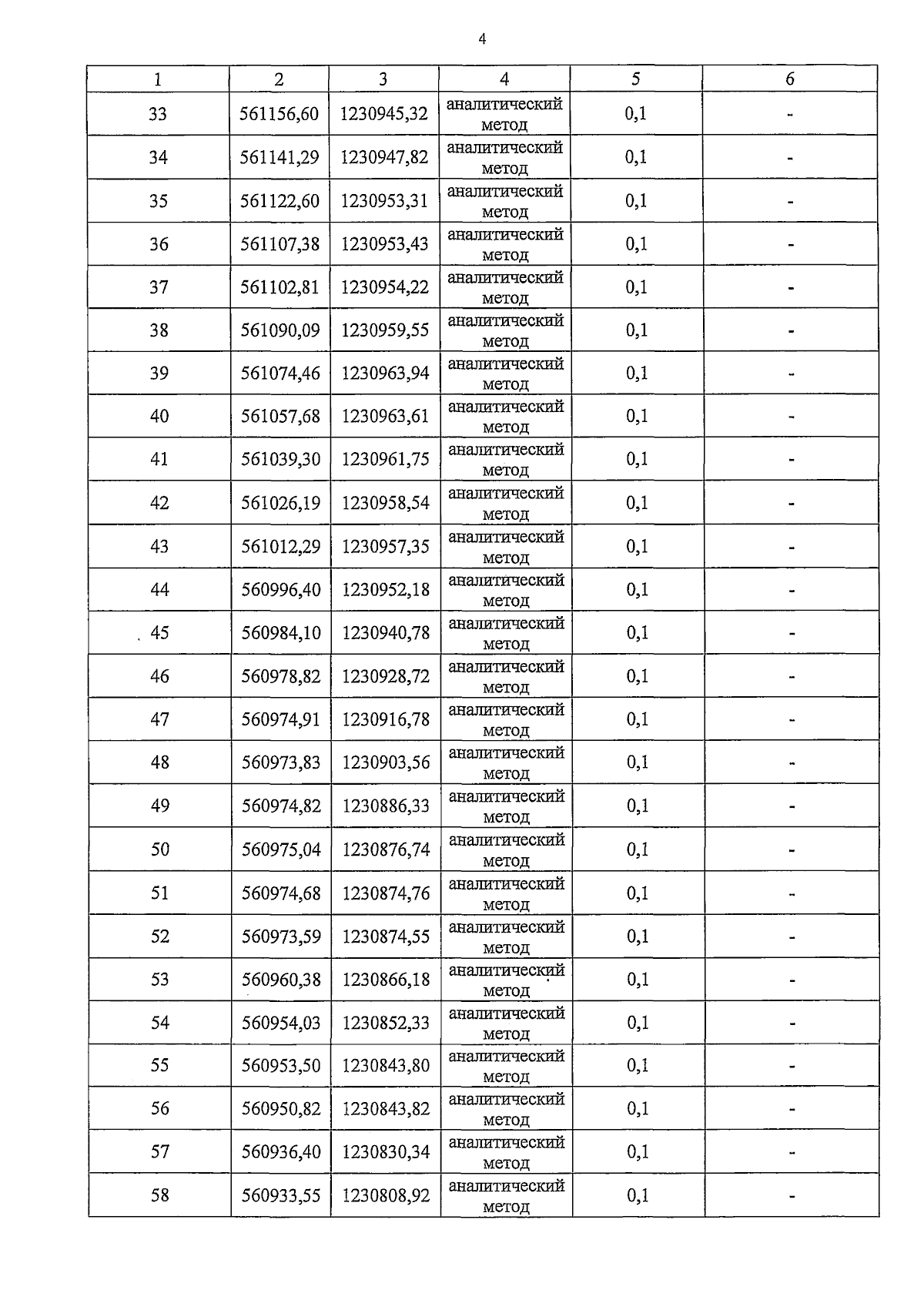 4

| 1 | 2 | 3 | 4 | 5 | 6 |
|---|---|---|---|---|---|
| 33 | 561156,60 | 1230945,32 | аналитический метод | 0,1 | - |
| 34 | 561141,29 | 1230947,82 | аналитический метод | 0,1 | - |
| 35 | 561122,60 | 1230953,31 | аналитический метод | 0,1 | - |
| 36 | 561107,38 | 1230953,43 | аналитический метод | 0,1 | - |
| 37 | 561102,81 | 1230954,22 | аналитический метод | 0,1 | - |
| 38 | 561090,09 | 1230959,55 | аналитический метод | 0,1 | - |
| 39 | 561074,46 | 1230963,94 | аналитический метод | 0,1 | - |
| 40 | 561057,68 | 1230963,61 | аналитический метод | 0,1 | - |
| 41 | 561039,30 | 1230961,75 | аналитический метод | 0,1 | - |
| 42 | 561026,19 | 1230958,54 | аналитический метод | 0,1 | - |
| 43 | 561012,29 | 1230957,35 | аналитический метод | 0,1 | - |
| 44 | 560996,40 | 1230952,18 | аналитический метод | 0,1 | - |
| 45 | 560984,10 | 1230940,78 | аналитический метод | 0,1 | - |
| 46 | 560978,82 | 1230928,72 | аналитический метод | 0,1 | - |
| 47 | 560974,91 | 1230916,78 | аналитический метод | 0,1 | - |
| 48 | 560973,83 | 1230903,56 | аналитический метод | 0,1 | - |
| 49 | 560974,82 | 1230886,33 | аналитический метод | 0,1 | - |
| 50 | 560975,04 | 1230876,74 | аналитический метод | 0,1 | - |
| 51 | 560974,68 | 1230874,76 | аналитический метод | 0,1 | - |
| 52 | 560973,59 | 1230874,55 | аналитический метод | 0,1 | - |
| 53 | 560960,38 | 1230866,18 | аналитический метод | 0,1 | - |
| 54 | 560954,03 | 1230852,33 | аналитический метод | 0,1 | - |
| 55 | 560953,50 | 1230843,80 | аналитический метод | 0,1 | - |
| 56 | 560950,82 | 1230843,82 | аналитический метод | 0,1 | - |
| 57 | 560936,40 | 1230830,34 | аналитический метод | 0,1 | - |
| 58 | 560933,55 | 1230808,92 | аналитический метод | 0,1 | - |